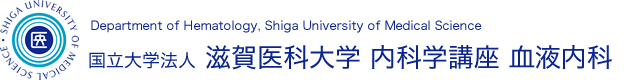 SHIGA UNIVERSITY OF MEDICAL SCIENCE
医

Department of Hematology, Shiga University of Medical Science

国立大学法人 滋賀医科大学 内科学講座 血液内科